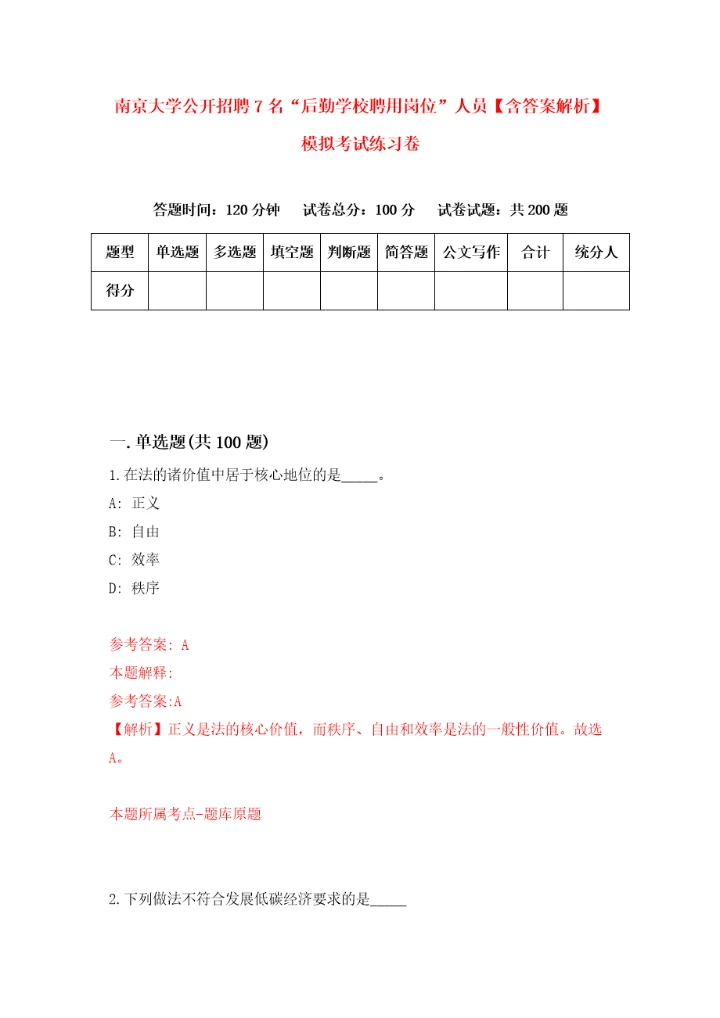 南京大学公开招聘7名“后勤学校聘用岗位”人员【含答案解析】模拟考试练习卷

答题时间：120分钟 试卷总分：100分 试卷试题：共200题

| 题型 | 单选题 | 多选题 | 填空题 | 判断题 | 简答题 | 公文写作 | 合计 | 统分人 |
|---|---|---|---|---|---|---|---|---|
| 得分 | | | | | | | | |

一.单选题(共100题)

1.在法的诸价值中居于核心地位的是_____。

A: 正义

B: 自由

C: 效率

D: 秩序

参考答案: A

本题解释:

参考答案:A

【解析】正义是法的核心价值，而秩序、自由和效率是法的一般性价值。故选A。

本题所属考点-题库原题

2.下列做法不符合发展低碳经济要求的是_____